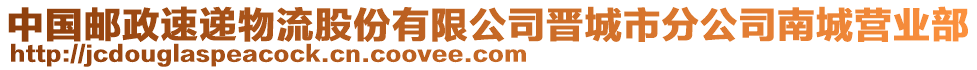 中国邮政速递物流股份有限公司晋城市分公司南城营业部
http://jcdouglaspeacock.cn.coovee.com